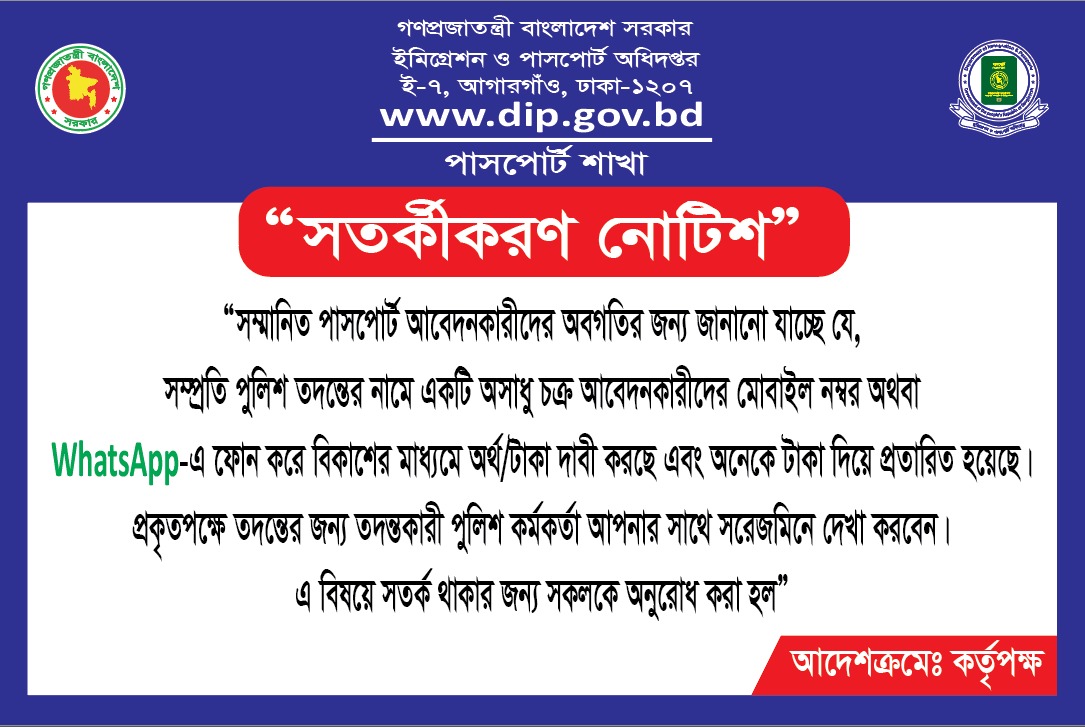 গণপ্রজাতন্ত্রী বাংলাদেশ সরকার
ইমিগ্রেশন ও পাসপোর্ট অধিদপ্তর
ই-৭, আগারগাঁও, ঢাকা-১২০৭
www.dip.gov.bd
পাসপোর্ট শাখা

"সতর্কীকরণ নোটিশ"

"সম্মানিত পাসপোর্ট আবেদনকারীদের অবগতির জন্য জানানো যাচ্ছে যে, সম্প্রতি পুলিশ তদন্তের নামে একটি অসাধু চক্র আবেদনকারীদের মোবাইল নম্বর অথবা WhatsApp-এ ফোন করে বিকাশের মাধ্যমে অর্থ/টাকা দাবী করছে এবং অনেকে টাকা দিয়ে প্রতারিত হয়েছে। প্রকৃতপক্ষে তদন্তের জন্য তদন্তকারী পুলিশ কর্মকর্তা আপনার সাথে সরেজমিনে দেখা করবেন। এ বিষয়ে সতর্ক থাকার জন্য সকলকে অনুরোধ করা হল"

আদেশক্রমেঃ কর্তৃপক্ষ